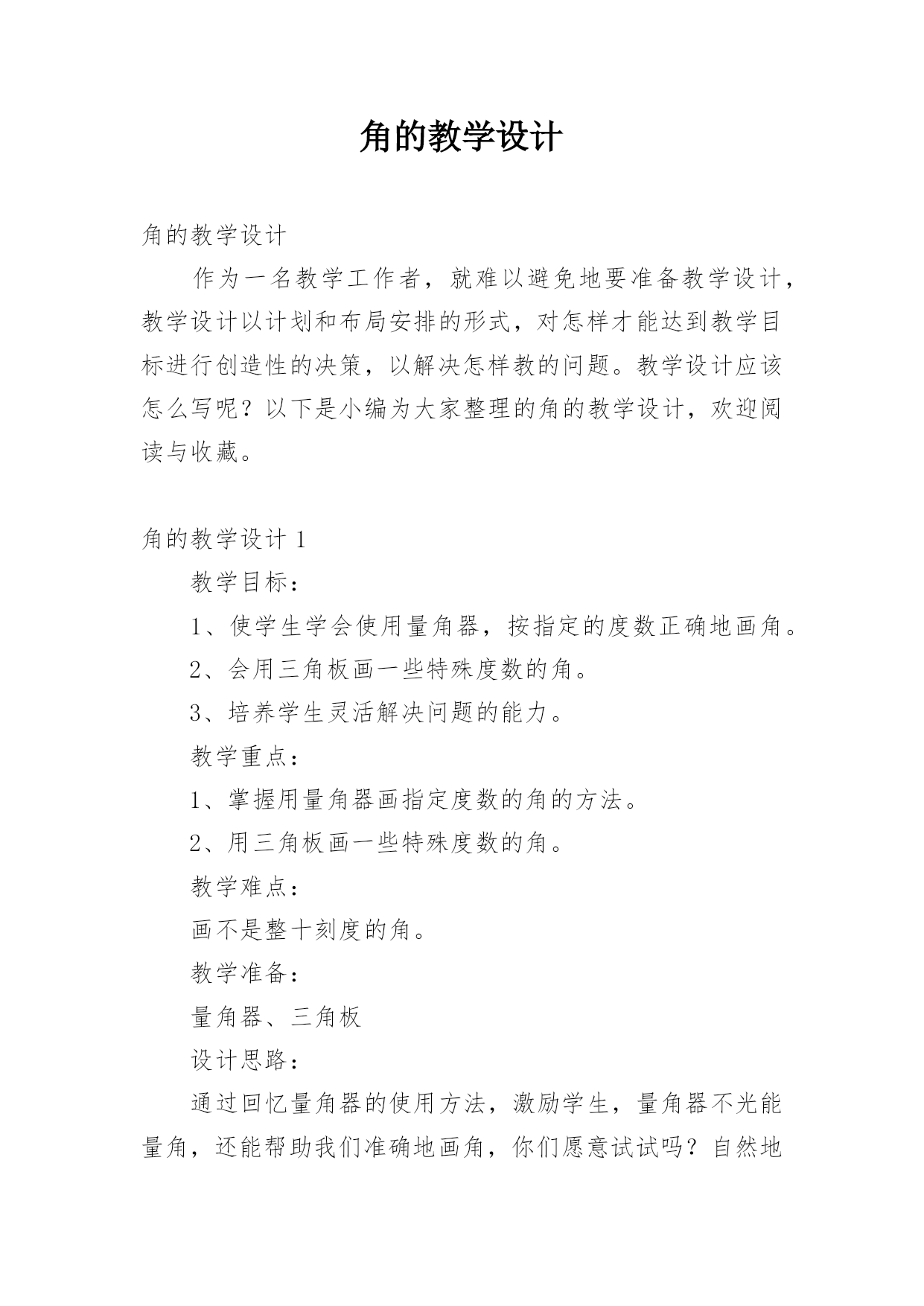 角的教学设计

角的教学设计

作为一名教学工作者，就难以避免地要准备教学设计，教学设计以计划和布局安排的形式，对怎样才能达到教学目标进行创造性的决策，以解决怎样教的问题。教学设计应该怎么写呢？以下是小编为大家整理的角的教学设计，欢迎阅读与收藏。

角的教学设计 1

教学目标：

1、使学生学会使用量角器，按指定的度数正确地画角。

2、会用三角板画一些特殊度数的角。

3、培养学生灵活解决问题的能力。

教学重点：

1、掌握用量角器画指定度数的角的方法。

2、用三角板画一些特殊度数的角。

教学难点：

画不是整十刻度的角。

教学准备：

量角器、三角板

设计思路：

通过回忆量角器的使用方法，激励学生，量角器不光能量角，还能帮助我们准确地画角，你们愿意试试吗？自然地